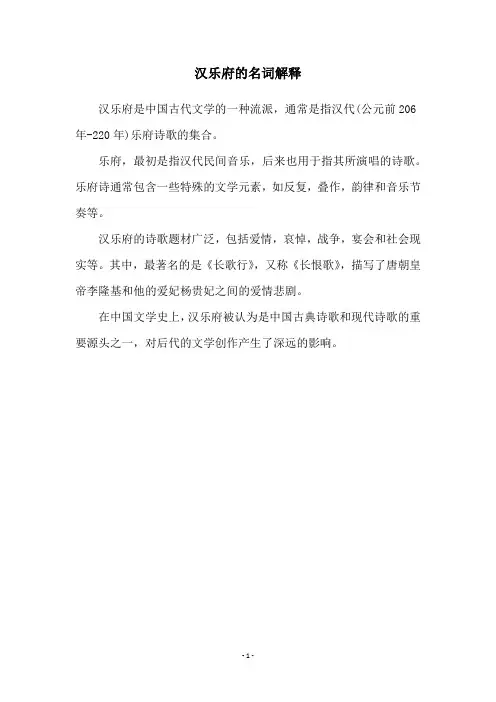 汉乐府的名词解释

汉乐府是中国古代文学的一种流派，通常是指汉代(公元前206年-220年)乐府诗歌的集合。

乐府，最初是指汉代民间音乐，后来也用于指其所演唱的诗歌。乐府诗通常包含一些特殊的文学元素，如反复，叠作，韵律和音乐节奏等。

汉乐府的诗歌题材广泛，包括爱情，哀悼，战争，宴会和社会现实等。其中，最著名的是《长歌行》，又称《长恨歌》，描写了唐朝皇帝李隆基和他的爱妃杨贵妃之间的爱情悲剧。

在中国文学史上，汉乐府被认为是中国古典诗歌和现代诗歌的重要源头之一，对后代的文学创作产生了深远的影响。

-1-